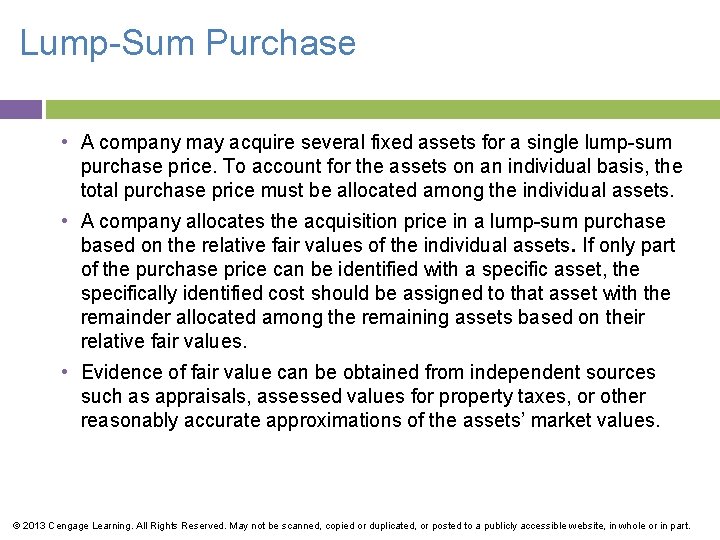 Lump-Sum Purchase

• A company may acquire several fixed assets for a single lump-sum purchase price. To account for the assets on an individual basis, the total purchase price must be allocated among the individual assets.

• A company allocates the acquisition price in a lump-sum purchase based on the relative fair values of the individual assets. If only part of the purchase price can be identified with a specific asset, the specifically identified cost should be assigned to that asset with the remainder allocated among the remaining assets based on their relative fair values.

• Evidence of fair value can be obtained from independent sources such as appraisals, assessed values for property taxes, or other reasonably accurate approximations of the assets' market values.

© 2013 Cengage Learning. All Rights Reserved. May not be scanned, copied or duplicated, or posted to a publicly accessible website, in whole or in part.